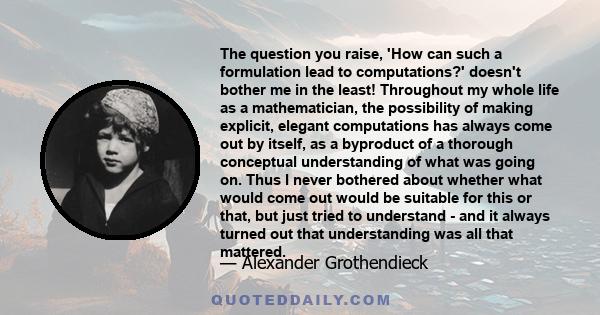 The question you raise, 'How can such a formulation lead to computations?' doesn't bother me in the least! Throughout my whole life as a mathematician, the possibility of making explicit, elegant computations has always come out by itself, as a byproduct of a thorough conceptual understanding of what was going on. Thus I never bothered about whether what would come out would be suitable for this or that, but just tried to understand - and it always turned out that understanding was all that mattered.

— Alexander Grothendieck

QUOTEDDAILY.COM